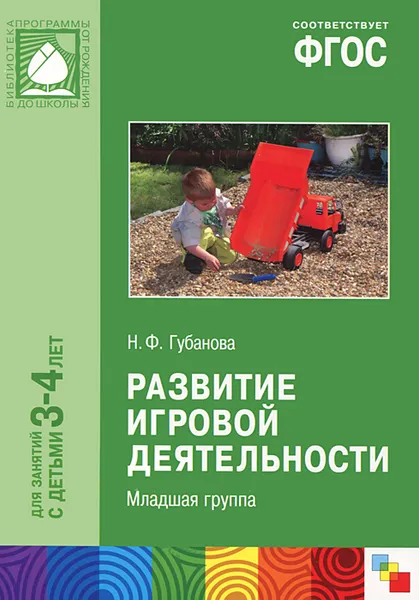 БИБЛИОТЕКА ПРОГРАММЫ ОТ РОЖДЕНИЯ ДО ШКОЛЫ

СООТВЕТСТВУЕТ
ФГОС

ДЛЯ ЗАНЯТИЙ С ДЕТЬМИ 3-4 ЛЕТ

Н. Ф. Губанова

РАЗВИТИЕ ИГРОВОЙ ДЕЯТЕЛЬНОСТИ

Младшая группа